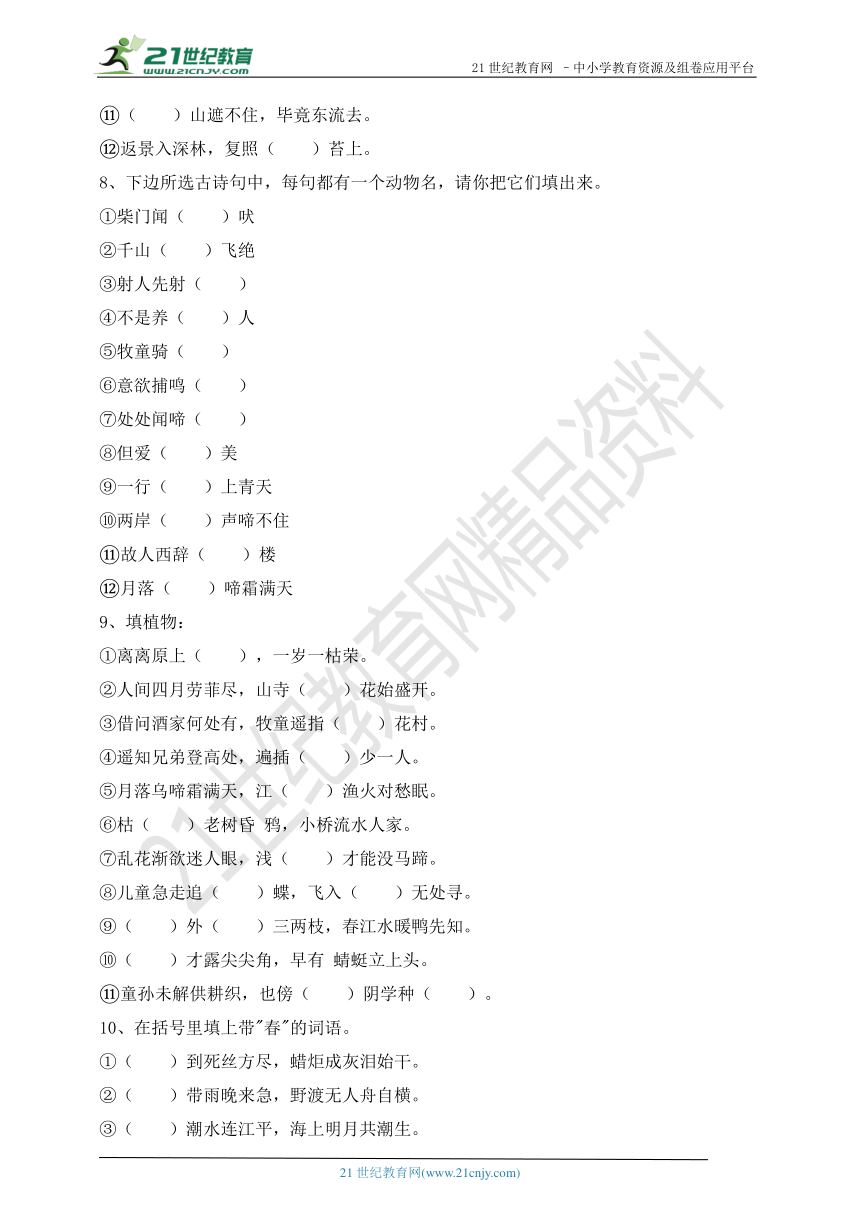 21世纪教育
www.21cnjy.com

21 世纪教育网 －中小学教育资源及组卷应用平台

⑪（　　）山遮不住，毕竟东流去。

⑫返景入深林，复照（　　）苔上。

8、下边所选古诗句中，每句都有一个动物名，请你把它们填出来。

①柴门闻（　　）吠

②千山（　　）飞绝

③射人先射（　　）

④不是养（　　）人

⑤牧童骑（　　）

⑥意欲捕鸣（　　）

⑦处处闻啼（　　）

⑧但爱（　　）美

⑨一行（　　）上青天

⑩两岸（　　）声啼不住

⑪故人西辞（　　）楼

⑫月落（　　）啼霜满天

9、填植物：

①离离原上（　　），一岁一枯荣。

②人间四月芳菲尽，山寺（　　）花始盛开。

③借问酒家何处有，牧童遥指（　　）花村。

④遥知兄弟登高处，遍插（　　）少一人。

⑤月落乌啼霜满天，江（　　）渔火对愁眠。

⑥枯（　　）老树昏 鸦，小桥流水人家。

⑦乱花渐欲迷人眼，浅（　　）才能没马蹄。

⑧儿童急走追（　　）蝶，飞入（　　）无处寻。

⑨（　　）外（　　）三两枝，春江水暖鸭先知。

⑩（　　）才露尖尖角，早有 蜻蜓立上头。

⑪童孙未解供耕织，也傍（　　）阴学种（　　）。

10、在括号里填上带"春"的词语。

①（　　）到死丝方尽，蜡炬成灰泪始干。

②（　　）带雨晚来急，野渡无人舟自横。

③（　　）潮水连江平，海上明月共潮生。

21 世纪教育网(www.21cnjy.com)

21世纪教育网精品资料